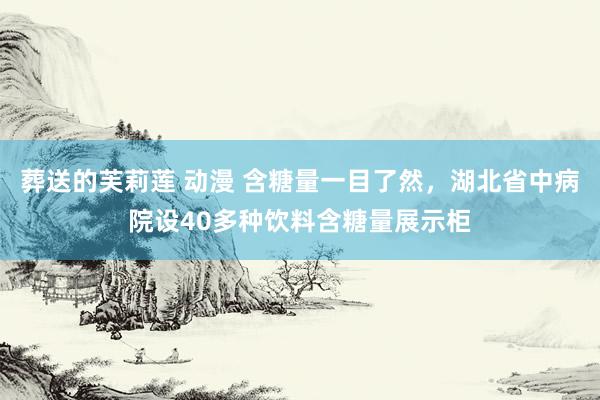 葬送的芙莉莲 动漫 含糖量一目了然，湖北省中病院设40多种饮料含糖量展示柜